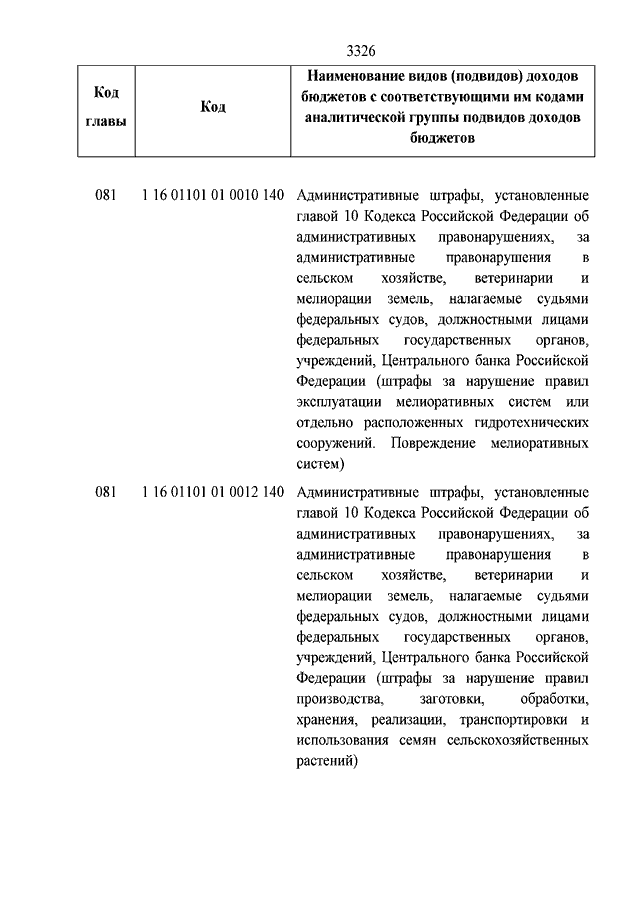 3326

| Код главы | Код | Наименование видов (подвидов) доходов бюджетов с соответствующими им кодами аналитической группы подвидов доходов бюджетов |
|---|---|---|
| 081 | 1 16 01101 01 0010 140 | Административные штрафы, установленные главой 10 Кодекса Российской Федерации об административных правонарушениях, за административные правонарушения в сельском хозяйстве, ветеринарии и мелиорации земель, налагаемые судьями федеральных судов, должностными лицами федеральных государственных органов, учреждений, Центрального банка Российской Федерации (штрафы за нарушение правил эксплуатации мелиоративных систем или отдельно расположенных гидротехнических сооружений. Повреждение мелиоративных систем) |
| 081 | 1 16 01101 01 0012 140 | Административные штрафы, установленные главой 10 Кодекса Российской Федерации об административных правонарушениях, за административные правонарушения в сельском хозяйстве, ветеринарии и мелиорации земель, налагаемые судьями федеральных судов, должностными лицами федеральных государственных органов, учреждений, Центрального банка Российской Федерации (штрафы за нарушение правил производства, заготовки, обработки, хранения, реализации, транспортировки и использования семян сельскохозяйственных растений) |